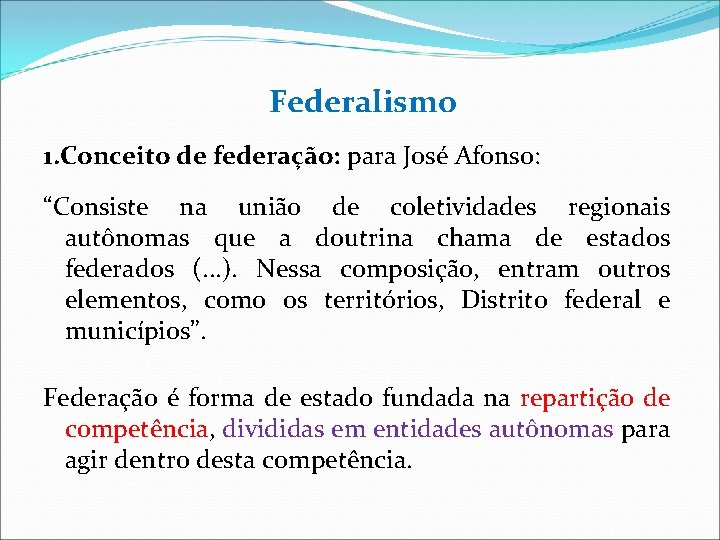 Federalismo

1.Conceito de federação: para José Afonso:

“Consiste na união de coletividades regionais autônomas que a doutrina chama de estados federados (...). Nessa composição, entram outros elementos, como os territórios, Distrito federal e municípios”.

Federação é forma de estado fundada na repartição de competência, divididas em entidades autônomas para agir dentro desta competência.